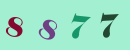 8 8 7 7